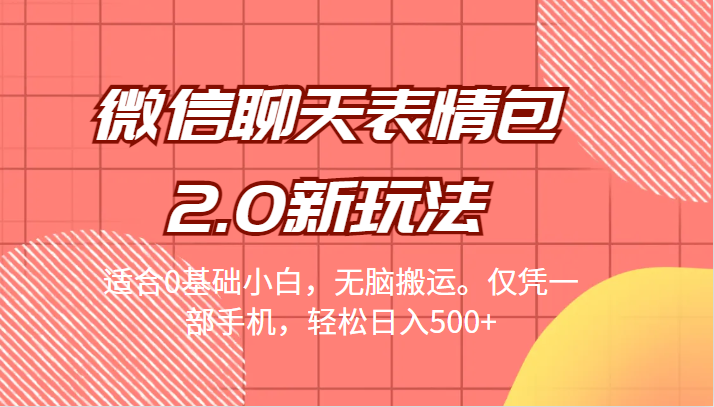 微信聊天表情包
2.0新玩法

适合0基础小白，无脑搬运。仅凭一部手机，轻松日入500+